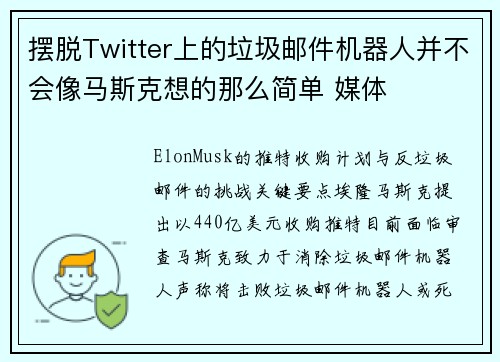 摆脱Twitter上的垃圾邮件机器人并不会像马斯克想的那么简单 媒体

ElonMusk的推特收购计划与反垃圾邮件的挑战关键要点埃隆马斯克提出以440亿美元收购推特目前面临审查马斯克致力于消除垃圾邮件机器人声称将击败垃圾邮件机器人或死